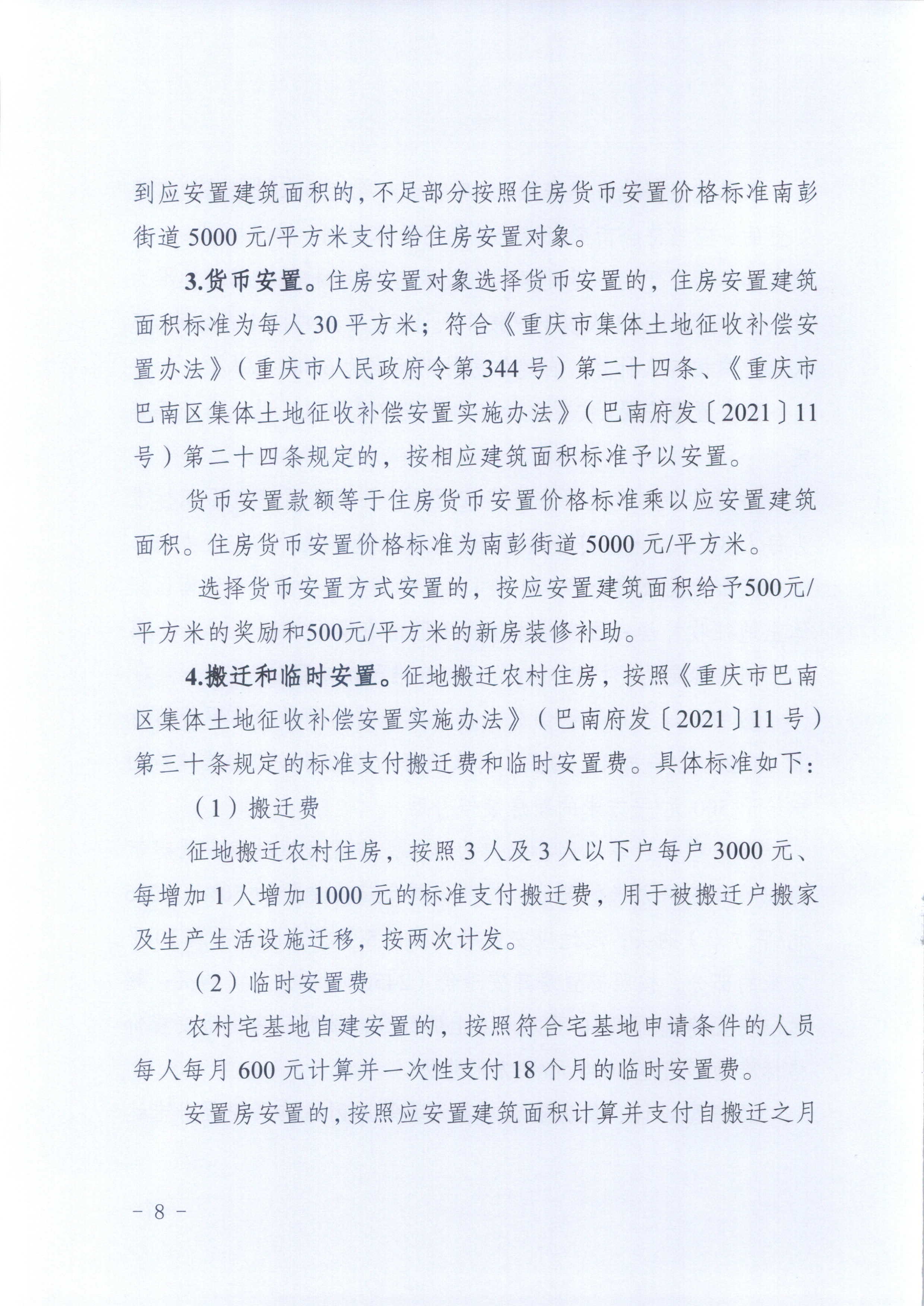 到应安置建筑面积的，不足部分按照住房货币安置价格标准南彭街道 5000 元/平方米支付给住房安置对象。

3.货币安置。住房安置对象选择货币安置的，住房安置建筑面积标准为每人 30 平方米；符合《重庆市集体土地征收补偿安置办法》（重庆市人民政府令第 344 号）第二十四条、《重庆市巴南区集体土地征收补偿安置实施办法》（巴南府发〔2021〕11 号）第二十四条规定的，按相应建筑面积标准予以安置。

货币安置款额等于住房货币安置价格标准乘以应安置建筑面积。住房货币安置价格标准为南彭街道 5000 元/平方米。

选择货币安置方式安置的，按应安置建筑面积给予500元/平方米的奖励和500元/平方米的新房装修补助。

4.搬迁和临时安置。征地搬迁农村住房，按照《重庆市巴南区集体土地征收补偿安置实施办法》（巴南府发〔2021〕11 号）第三十条规定的标准支付搬迁费和临时安置费。具体标准如下：

（1）搬迁费

征地搬迁农村住房，按照 3 人及 3 人以下户每户 3000 元、每增加 1 人增加 1000 元的标准支付搬迁费，用于被搬迁户搬家及生产生活设施迁移，按两次计发。

（2）临时安置费

农村宅基地自建安置的，按照符合宅基地申请条件的人员每人每月 600 元计算并一次性支付 18 个月的临时安置费。

安置房安置的，按照应安置建筑面积计算并支付自搬迁之月

– 8 –